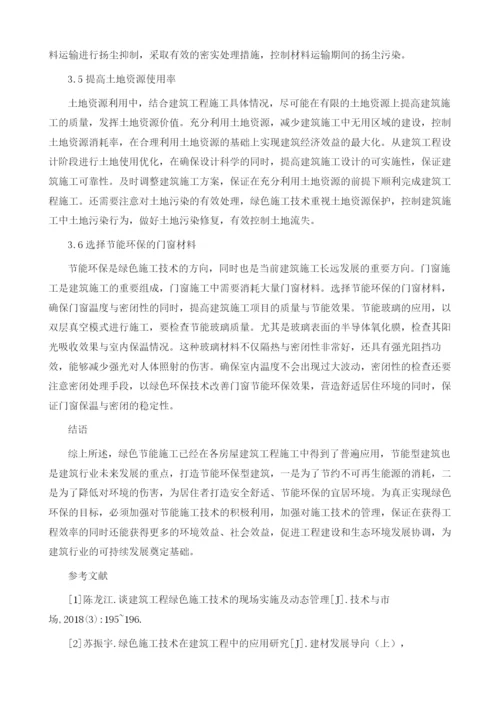 料运输进行扬尘抑制，采取有效的密实处理措施，控制材料运输期间的扬尘污染。

3.5 提高土地资源使用率

土地资源利用中，结合建筑工程施工具体情况，尽可能在有限的土地资源上提高建筑施工的质量，发挥土地资源价值。充分利用土地资源，减少建筑施工中无用区域的建设，控制土地资源消耗率，在合理利用土地资源的基础上实现建筑经济效益的最大化。从建筑工程设计阶段进行土地使用优化，在确保设计科学的同时，提高建筑施工设计的可实施性，保证建筑施工可靠性。及时调整建筑施工方案，保证在充分利用土地资源的前提下顺利完成建筑工程施工。还需要注意对土地污染的有效处理，绿色施工技术重视土地资源保护，控制建筑施工中土地污染行为，做好土地污染修复，有效控制土地流失。

3.6 选择节能环保的门窗材料

节能环保是绿色施工技术的方向，同时也是当前建筑施工长远发展的重要方向。门窗施工是建筑施工的重要组成，门窗施工中需要消耗大量门窗材料。选择节能环保的门窗材料，确保门窗温度与密闭性的同时，提高建筑施工项目的质量与节能效果。节能玻璃的应用，以双层真空模式进行施工，要检查节能玻璃质量。尤其是玻璃表面的半导体氧化膜，检查其阳光吸收效果与室内保温情况。这种玻璃材料不仅隔热与密闭性非常好，还具有强光阻挡功效，能够减少强光对人体照射的伤害。确保室内温度不会出现过大波动，密闭性的检查还要注意密闭处理手段，以绿色环保技术改善门窗节能环保效果，营造舒适居住环境的同时，保证门窗保温与密闭的稳定性。

结语

综上所述，绿色节能施工已经在各房屋建筑工程施工中得到了普遍应用，节能型建筑也是建筑行业未来发展的重点，打造节能环保型建筑，一是为了节约不可再生能源的消耗，二是为了降低对环境的伤害，为居住者打造安全舒适、节能环保的宜居环境。为真正实现绿色环保的目标，必须加强对节能施工技术的积极利用，加强对施工技术的管理，保证在获得工程效率的同时还能获得更多的环境效益、社会效益，促进工程建设和生态环境发展协调，为建筑行业的可持续发展奠定基础。

参考文献

[1]陈龙江.谈建筑工程绿色施工技术的现场实施及动态管理[J].技术与市场.2018(3):195~196.

[2]苏振宇.绿色施工技术在建筑工程中的应用研究[J].建材发展导向（上），